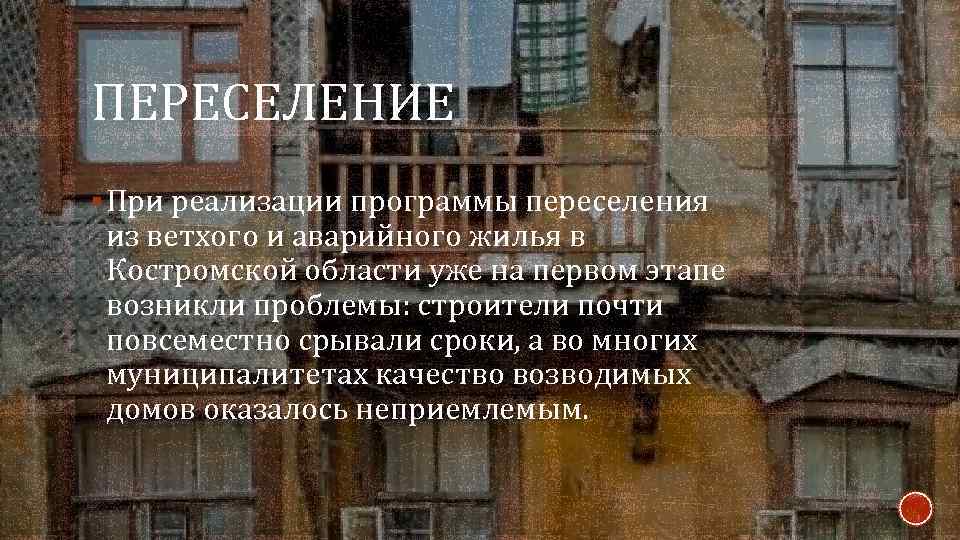 ПЕРЕСЕЛЕНИЕ

При реализации программы переселения из ветхого и аварийного жилья в Костромской области уже на первом этапе возникли проблемы: строители почти повсеместно срывали сроки, а во многих муниципалитетах качество возводимых домов оказалось неприемлемым.